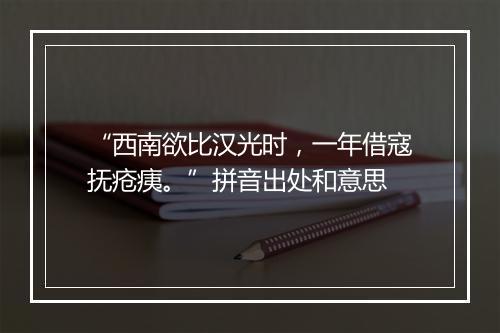 “西南欲比汉光时，一年借寇抚疮痍。” 拼音出处和意思